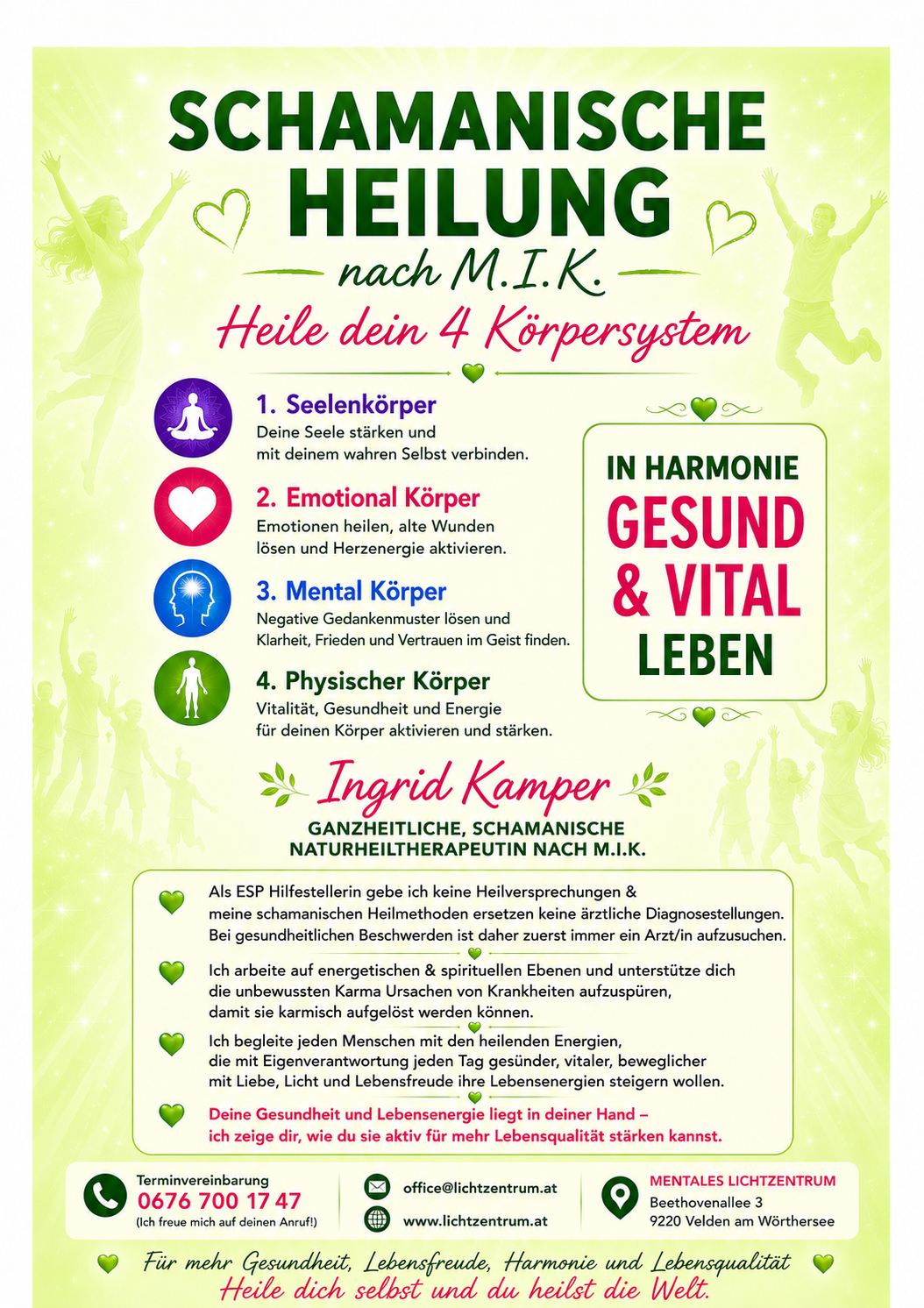 SCHAMANISCHE HEILUNG

nach M.I.K.

Heile dein 4 Körpersystem

1. Seelenkörper
Deine Seele stärken und mit deinem wahren Selbst verbinden.

2. Emotional Körper
Emotionen heilen, alte Wunden lösen und Herzenergie aktivieren.

3. Mental Körper
Negative Gedankenmuster lösen und Klarheit, Frieden und Vertrauen im Geist finden.

4. Physischer Körper
Vitalität, Gesundheit und Energie für deinen Körper aktivieren und stärken.

IN HARMONIE
GESUND
& VITAL
LEBEN

Ingrid Kamper

GANZHEITLICHE, SCHAMANISCHE NATURHEILTHERAPEUTIN NACH M.I.K.

Als ESP Hilfestellerin gebe ich keine Heilversprechungen & meine schamanischen Heilmethoden ersetzen keine ärztliche Diagnosestellungen. Bei gesundheitlichen Beschwerden ist daher zuerst immer ein Arzt/in aufzusuchen.

Ich arbeite auf energetischen & spirituellen Ebenen und unterstütze dich die unbewussten Karma Ursachen von Krankheiten aufzuspüren, damit sie karmisch aufgelöst werden können.

Ich begleite jeden Menschen mit den heilenden Energien, die mit Eigenverantwortung jeden Tag gesünder, vitaler, beweglicher mit Liebe, Licht und Lebensfreude ihre Lebensenergien steigern wollen.

Deine Gesundheit und Lebensenergie liegt in deiner Hand – ich zeige dir, wie du sie aktiv für mehr Lebensqualität stärken kannst.

Terminvereinbarung
0676 700 17 47
(Ich freue mich auf deinen Anruf!)

office@lichtzentrum.at
www.lichtzentrum.at

MENTALES LICHTZENTRUM
Beethovenallee 3
9220 Velden am Wörthersee

Für mehr Gesundheit, Lebensfreude, Harmonie und Lebensqualität
Heile dich selbst und du heilst die Welt.